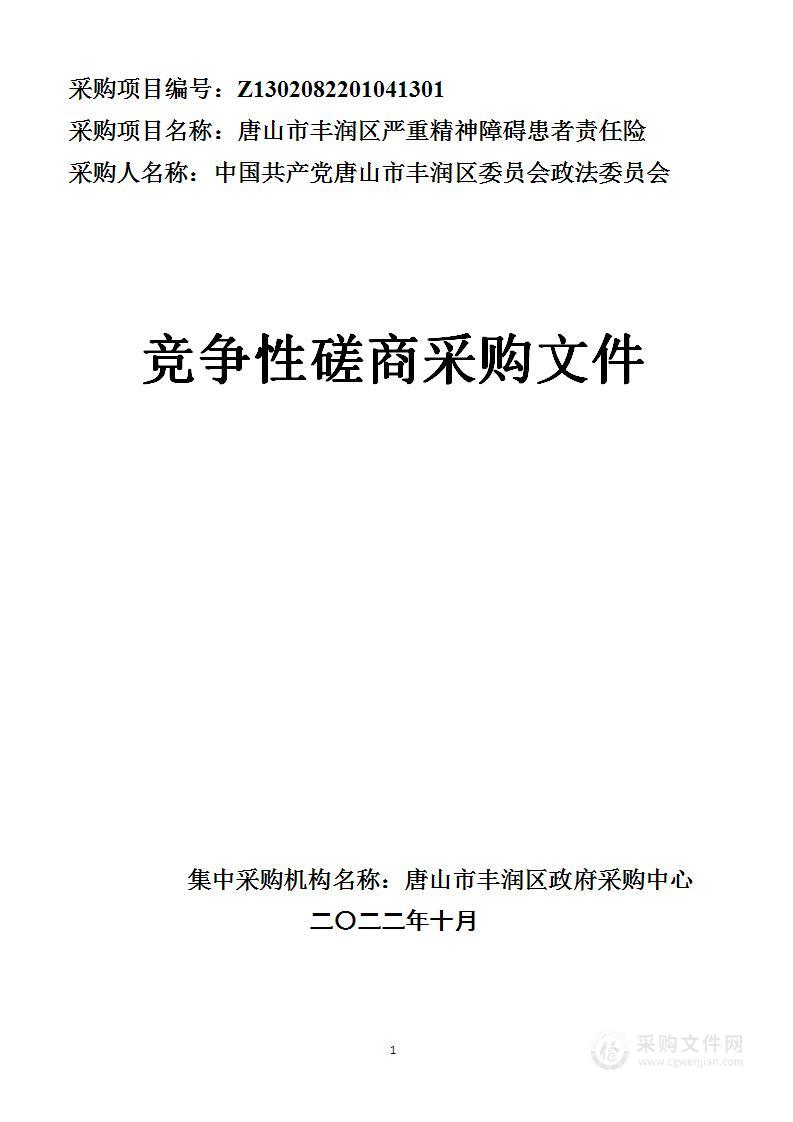 采购项目编号：Z1302082201041301
采购项目名称：唐山市丰润区严重精神障碍患者责任险
采购人名称：中国共产党唐山市丰润区委员会政法委员会

竞争性磋商采购文件

集中采购机构名称：唐山市丰润区政府采购中心
二〇二二年十月

1

采购文件网
www.cgwenjian.com